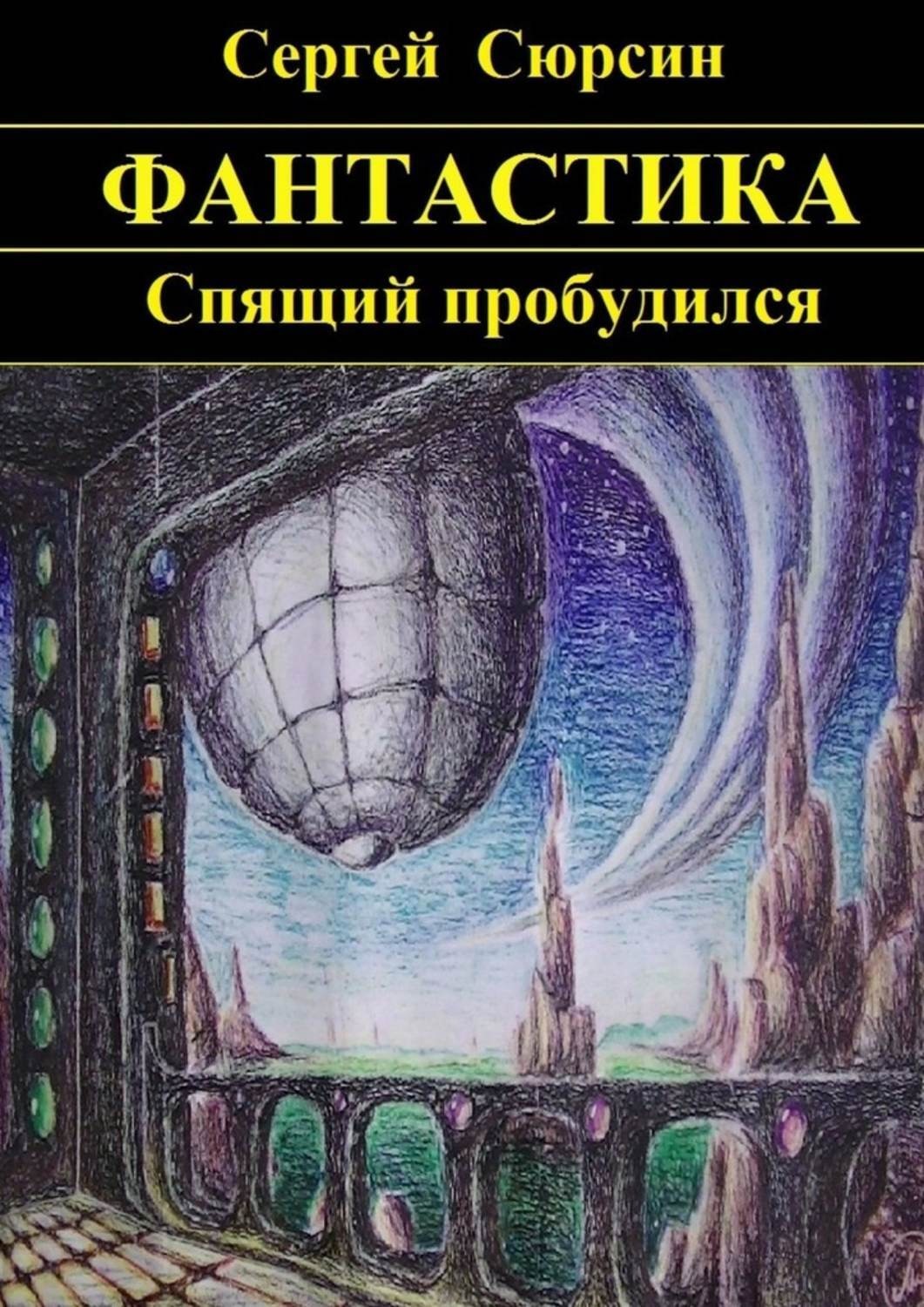 Сергей Сюрсин

ФАНТАСТИКА

Спящий пробудился